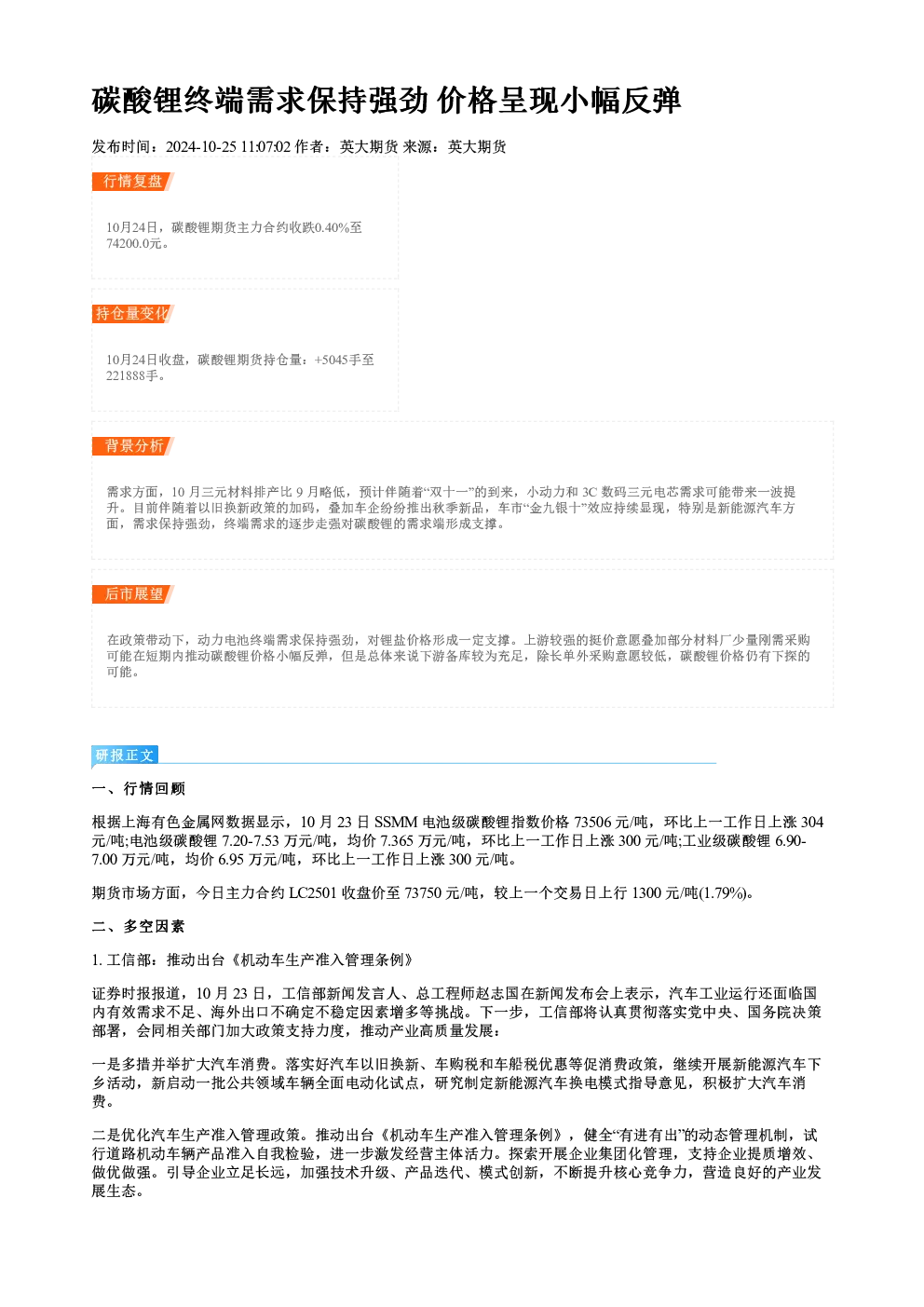 碳酸锂终端需求保持强劲 价格呈现小幅反弹

发布时间：2024-10-25 11:07:02 作者：英大期货 来源：英大期货

行情复盘

10月24日，碳酸锂期货主力合约收跌0.40%至74200.0元。

持仓量变化

10月24日收盘，碳酸锂期货持仓量：+5045手至221888手。

背景分析

需求方面，10 月三元材料排产比 9 月略低，预计伴随着“双十一”的到来，小动力和 3C 数码三元电芯需求可能带来一波提升。目前伴随着以旧换新政策的加码，叠加车企纷纷推出秋季新品，车市“金九银十”效应持续显现，特别是新能源汽车方面，需求保持强劲，终端需求的逐步走强对碳酸锂的需求端形成支撑。

后市展望

在政策带动下，动力电池终端需求保持强劲，对锂盐价格形成一定支撑。上游较强的挺价意愿叠加部分材料厂少量刚需采购可能在短期内推动碳酸锂价格小幅反弹，但是总体来说下游备库较为充足，除长单外采购意愿较低，碳酸锂价格仍有下探的可能。

研报正文

一、行情回顾

根据上海有色金属网数据显示，10 月 23 日 SSMM 电池级碳酸锂指数价格 73506 元/吨，环比上一工作日上涨 304 元/吨;电池级碳酸锂 7.20-7.53 万元/吨，均价 7.365 万元/吨，环比上一工作日上涨 300 元/吨;工业级碳酸锂 6.90-7.00 万元/吨，均价 6.95 万元/吨，环比上一工作日上涨 300 元/吨。

期货市场方面，今日主力合约 LC2501 收盘价至 73750 元/吨，较上一个交易日上行 1300 元/吨(1.79%)。

二、多空因素

1. 工信部：推动出台《机动车生产准入管理条例》

证券时报报道，10 月 23 日，工信部新闻发言人、总工程师赵志国在新闻发布会上表示，汽车工业运行还面临国内有效需求不足、海外出口不确定不稳定因素增多等挑战。下一步，工信部将认真贯彻落实党中央、国务院决策部署，会同相关部门加大政策支持力度，推动产业高质量发展：

一是多措并举扩大汽车消费。落实好汽车以旧换新、车购税和车船税优惠等促消费政策，继续开展新能源汽车下乡活动，新启动一批公共领域车辆全面电动化试点，研究制定新能源汽车换电模式指导意见，积极扩大汽车消费。

二是优化汽车生产准入管理政策。推动出台《机动车生产准入管理条例》，健全“有进有出”的动态管理机制，试行道路机动车辆产品准入自我检验，进一步激发经营主体活力。探索开展企业集团化管理，支持企业提质增效、做优做强。引导企业立足长远，加强技术升级、产品迭代、模式创新，不断提升核心竞争力，营造良好的产业发展生态。